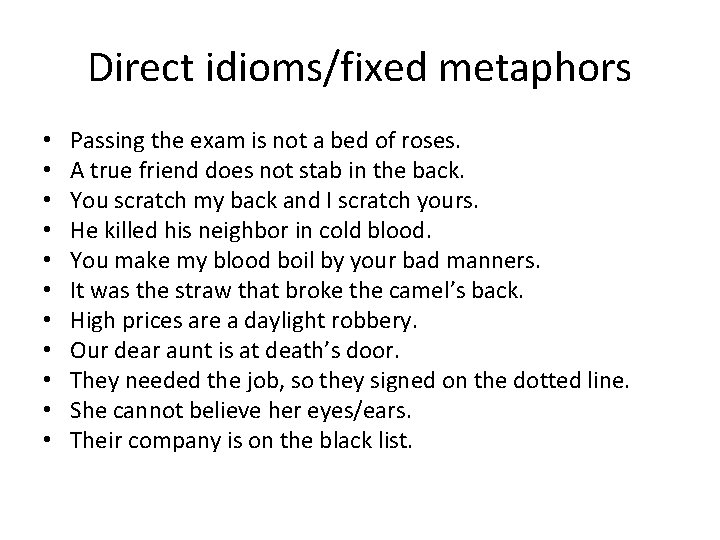 Direct idioms/fixed metaphors

• Passing the exam is not a bed of roses.
• A true friend does not stab in the back.
• You scratch my back and I scratch yours.
• He killed his neighbor in cold blood.
• You make my blood boil by your bad manners.
• It was the straw that broke the camel's back.
• High prices are a daylight robbery.
• Our dear aunt is at death's door.
• They needed the job, so they signed on the dotted line.
• She cannot believe her eyes/ears.
• Their company is on the black list.